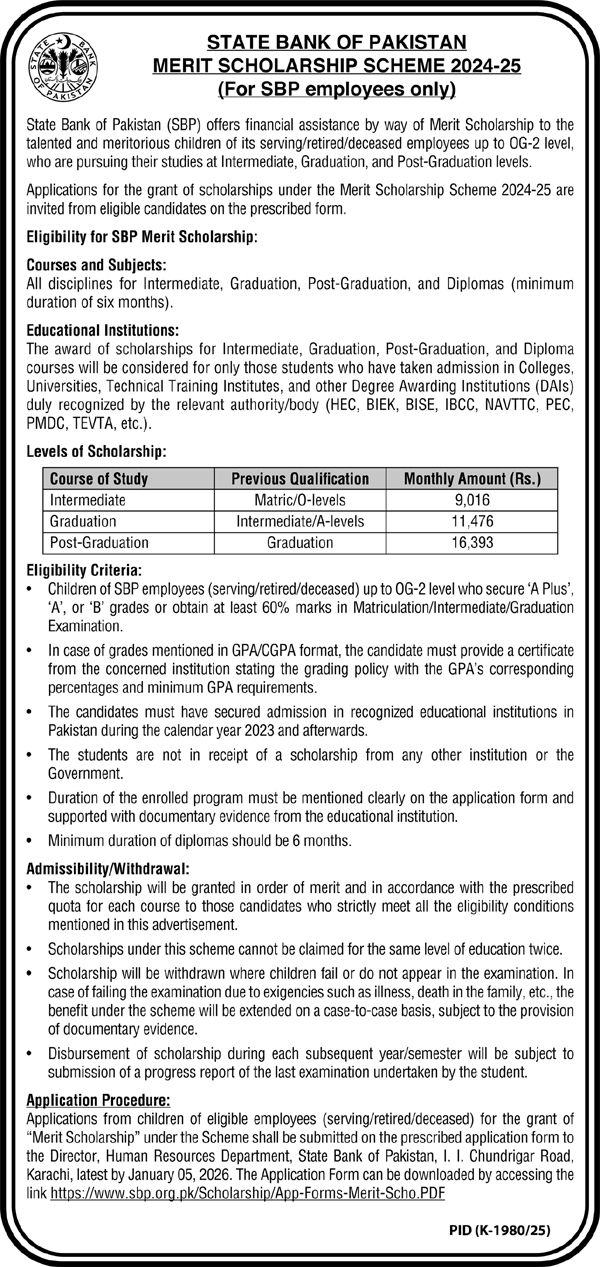 STATE BANK OF PAKISTAN

STATE BANK OF PAKISTAN
MERIT SCHOLARSHIP SCHEME 2024-25
(For SBP employees only)

State Bank of Pakistan (SBP) offers financial assistance by way of Merit Scholarship to the talented and meritorious children of its serving/retired/deceased employees up to OG-2 level, who are pursuing their studies at Intermediate, Graduation, and Post-Graduation levels.

Applications for the grant of scholarships under the Merit Scholarship Scheme 2024-25 are invited from eligible candidates on the prescribed form.

Eligibility for SBP Merit Scholarship:

Courses and Subjects:
All disciplines for Intermediate, Graduation, Post-Graduation, and Diplomas (minimum duration of six months).

Educational Institutions:
The award of scholarships for Intermediate, Graduation, Post-Graduation, and Diploma courses will be considered for only those students who have taken admission in Colleges, Universities, Technical Training Institutes, and other Degree Awarding Institutions (DAIs) duly recognized by the relevant authority/body (HEC, BIEK, BISE, IBCC, NAVTTC, PEC, PMDC, TEVTA, etc.).

Levels of Scholarship:

| Course of Study | Previous Qualification | Monthly Amount (Rs.) |
|---|---|---|
| Intermediate | Matric/O-levels | 9,016 |
| Graduation | Intermediate/A-levels | 11,476 |
| Post-Graduation | Graduation | 16,393 |

Eligibility Criteria:
• Children of SBP employees (serving/retired/deceased) up to OG-2 level who secure 'A Plus', 'A', or 'B' grades or obtain at least 60% marks in Matriculation/Intermediate/Graduation Examination.
• In case of grades mentioned in GPA/CGPA format, the candidate must provide a certificate from the concerned institution stating the grading policy with the GPA's corresponding percentages and minimum GPA requirements.
• The candidates must have secured admission in recognized educational institutions in Pakistan during the calendar year 2023 and afterwards.
• The students are not in receipt of a scholarship from any other institution or the Government.
• Duration of the enrolled program must be mentioned clearly on the application form and supported with documentary evidence from the educational institution.
• Minimum duration of diplomas should be 6 months.

Admissibility/Withdrawal:
• The scholarship will be granted in order of merit and in accordance with the prescribed quota for each course to those candidates who strictly meet all the eligibility conditions mentioned in this advertisement.
• Scholarships under this scheme cannot be claimed for the same level of education twice.
• Scholarship will be withdrawn where children fail or do not appear in the examination. In case of failing the examination due to exigencies such as illness, death in the family, etc., the benefit under the scheme will be extended on a case-to-case basis, subject to the provision of documentary evidence.
• Disbursement of scholarship during each subsequent year/semester will be subject to submission of a progress report of the last examination undertaken by the student.

Application Procedure:
Applications from children of eligible employees (serving/retired/deceased) for the grant of "Merit Scholarship" under the Scheme shall be submitted on the prescribed application form to the Director, Human Resources Department, State Bank of Pakistan, I. I. Chundrigar Road, Karachi, latest by January 05, 2026. The Application Form can be downloaded by accessing the link https://www.sbp.org.pk/Scholarship/App-Forms-Merit-Scho.PDF

PID (K-1980/25)